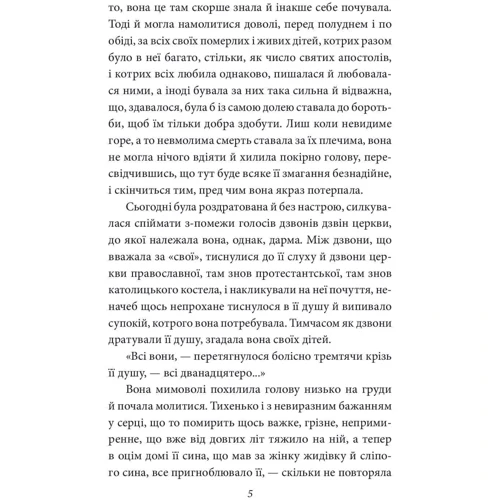 то, вона це там скорше знала й інакше себе почувала. Тоді й могла намолитися доволі, перед полуднем і по обіді, за всіх своїх померлих і живих дітей, котрих разом було в неї багато, стільки, як число святих апостолів, і котрих всіх любила однаково, пишалася й любувалася ними, а іноді бувала за них така сильна й відважна, що, здавалося, була б із самою долею ставала до боротьби, щоб їм тільки добра здобути. Лиш коли невидиме горе, а то невмолима смерть ставала за їх плечима, вона не могла нічого вдіяти й хилила покірно голову, пересвідчившись, що тут буде всяке її змагання безнадійне, і скінчиться тим, пред чим вона якраз потерпала.

Сьогодні була роздратована й без настрою, силкувалася спіймати з-помежи голосів дзвонів дзвін церкви, до якої належала вона, однак, дарма. Між дзвони, що вважала за «свої», тиснулися до її слуху й дзвони церкви православної, там знов протестантської, там знов католицького костела, і накликували на неї почуття, неначеб щось непрохане тиснулося в її душу й випивало супокій, котрого вона потребувала. Тимчасом як дзвони дратували її душу, згадала вона своїх дітей.

«Всі вони, — перетягнулося болісно тремтячи крізь її душу, — всі дванадцятеро...»

Вона мимоволі похилила голову низько на груди й почала молитися. Тихенько і з невиразним бажанням у серці, що то помирить щось важке, грізне, непримиренне, що вже від довгих літ тяжило на ній, а тепер в оцім домі її сина, що мав за жінку жидівку й сліпого сина, все пригноблювало її, — скільки не повторяла

5